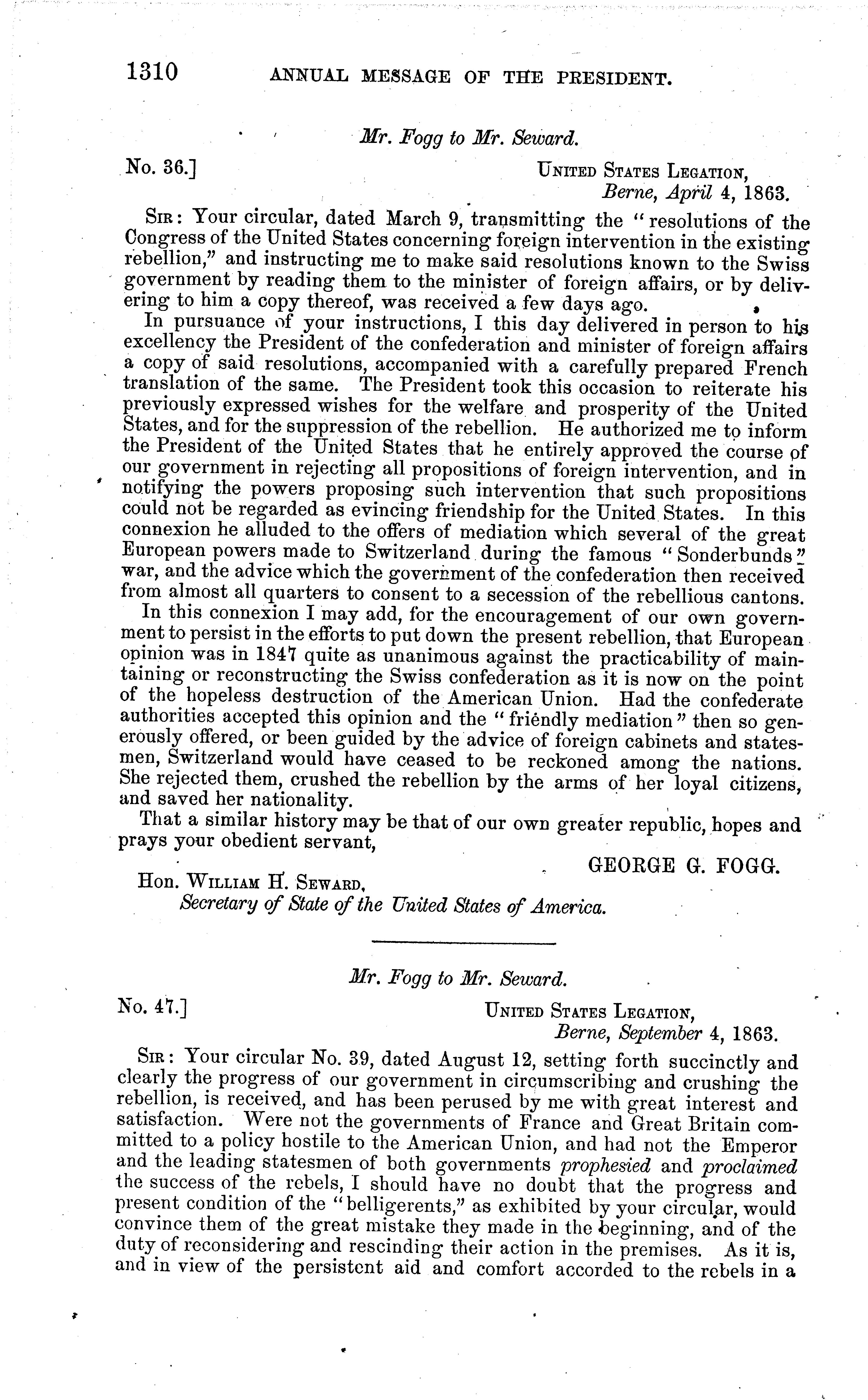 1310 ANNUAL MESSAGE OF THE PRESIDENT.

Mr. Fogg to Mr. Seward.

No. 36.] UNITED STATES LEGATION, Berne, April 4, 1863.

SIR: Your circular, dated March 9, transmitting the "resolutions of the Congress of the United States concerning foreign intervention in the existing rebellion," and instructing me to make said resolutions known to the Swiss government by reading them to the minister of foreign affairs, or by delivering to him a copy thereof, was received a few days ago.

In pursuance of your instructions, I this day delivered in person to his excellency the President of the confederation and minister of foreign affairs a copy of said resolutions, accompanied with a carefully prepared French translation of the same. The President took this occasion to reiterate his previously expressed wishes for the welfare and prosperity of the United States, and for the suppression of the rebellion. He authorized me to inform the President of the United States that he entirely approved the course of our government in rejecting all propositions of foreign intervention, and in notifying the powers proposing such intervention that such propositions could not be regarded as evincing friendship for the United States. In this connexion he alluded to the offers of mediation which several of the great European powers made to Switzerland during the famous "Sonderbunds" war, and the advice which the government of the confederation then received from almost all quarters to consent to a secession of the rebellious cantons.

In this connexion I may add, for the encouragement of our own government to persist in the efforts to put down the present rebellion, that European opinion was in 1847 quite as unanimous against the practicability of maintaining or reconstructing the Swiss confederation as it is now on the point of the hopeless destruction of the American Union. Had the confederate authorities accepted this opinion and the "friendly mediation" then so generously offered, or been guided by the advice of foreign cabinets and statesmen, Switzerland would have ceased to be reckoned among the nations. She rejected them, crushed the rebellion by the arms of her loyal citizens, and saved her nationality.

That a similar history may be that of our own greater republic, hopes and prays your obedient servant,

GEORGE G. FOGG.

Hon. WILLIAM H. SEWARD, Secretary of State of the United States of America.

Mr. Fogg to Mr. Seward.

No. 47.] UNITED STATES LEGATION, Berne, September 4, 1863.

SIR: Your circular No. 39, dated August 12, setting forth succinctly and clearly the progress of our government in circumscribing and crushing the rebellion, is received, and has been perused by me with great interest and satisfaction. Were not the governments of France and Great Britain committed to a policy hostile to the American Union, and had not the Emperor and the leading statesmen of both governments prophesied and proclaimed the success of the rebels, I should have no doubt that the progress and present condition of the "belligerents," as exhibited by your circular, would convince them of the great mistake they made in the beginning, and of the duty of reconsidering and rescinding their action in the premises. As it is, and in view of the persistent aid and comfort accorded to the rebels in a